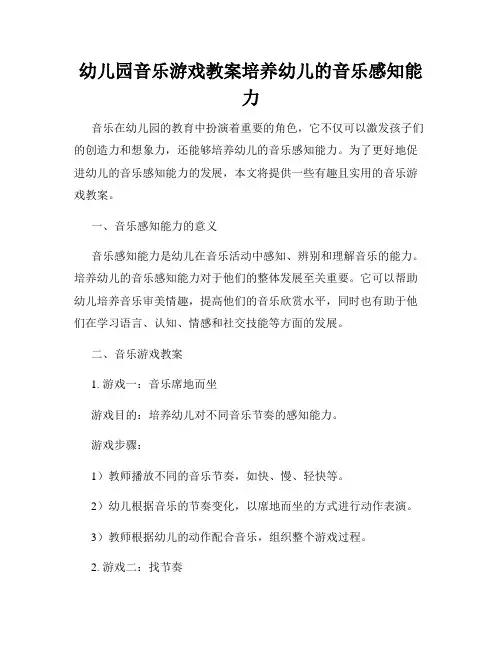 幼儿园音乐游戏教案培养幼儿的音乐感知能力

音乐在幼儿园的教育中扮演着重要的角色，它不仅可以激发孩子们的创造力和想象力，还能够培养幼儿的音乐感知能力。为了更好地促进幼儿的音乐感知能力的发展，本文将提供一些有趣且实用的音乐游戏教案。

一、音乐感知能力的意义

音乐感知能力是幼儿在音乐活动中感知、辨别和理解音乐的能力。培养幼儿的音乐感知能力对于他们的整体发展至关重要。它可以帮助幼儿培养音乐审美情趣，提高他们的音乐欣赏水平，同时也有助于他们在学习语言、认知、情感和社交技能等方面的发展。

二、音乐游戏教案

1. 游戏一：音乐席地而坐

游戏目的：培养幼儿对不同音乐节奏的感知能力。

游戏步骤：

1）教师播放不同的音乐节奏，如快、慢、轻快等。

2）幼儿根据音乐的节奏变化，以席地而坐的方式进行动作表演。

3）教师根据幼儿的动作配合音乐，组织整个游戏过程。

2. 游戏二：找节奏